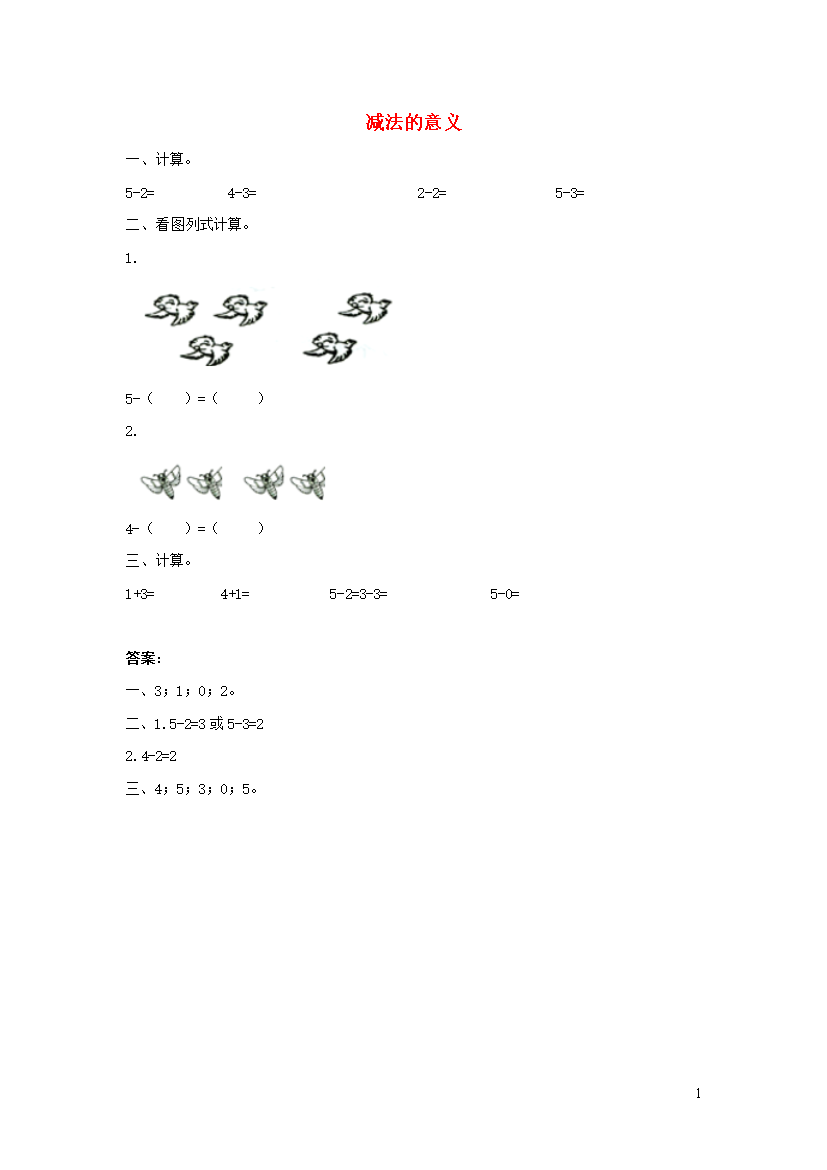 减法的意义

一、计算。

5-2= 4-3= 2-2= 5-3=

二、看图列式计算。

1.

5-（ ）=（ ）

2.

4-（ ）=（ ）

三、计算。

1+3= 4+1= 5-2=3-3= 5-0=

答案：

一、3；1；0；2。

二、1.5-2=3 或 5-3=2

2.4-2=2

三、4；5；3；0；5。

1